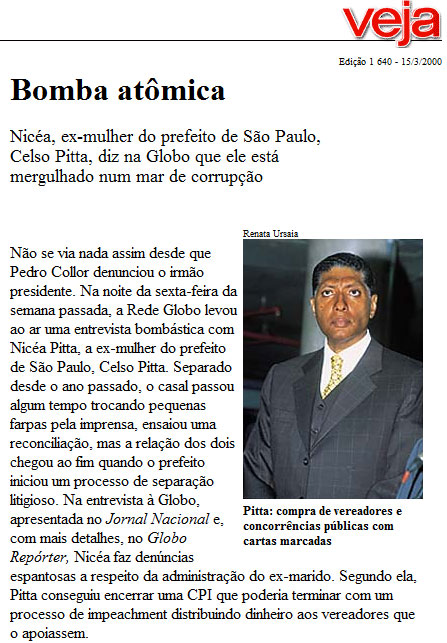 veja

Edição 1 640 - 15/3/2000

Bomba atômica

Nicéa, ex-mulher do prefeito de São Paulo, Celso Pitta, diz na Globo que ele está mergulhado num mar de corrupção

Renata Ursaia

Pitta: compra de vereadores e concorrências públicas com cartas marcadas

Não se via nada assim desde que Pedro Collor denunciou o irmão presidente. Na noite da sexta-feira da semana passada, a Rede Globo levou ao ar uma entrevista bombástica com Nicéa Pitta, a ex-mulher do prefeito de São Paulo, Celso Pitta. Separado desde o ano passado, o casal passou algum tempo trocando pequenas farpas pela imprensa, ensaiou uma reconciliação, mas a relação dos dois chegou ao fim quando o prefeito iniciou um processo de separação litigioso. Na entrevista à Globo, apresentada no Jornal Nacional e, com mais detalhes, no Globo Repórter, Nicéa faz denúncias espantosas a respeito da administração do ex-marido. Segundo ela, Pitta conseguiu encerrar uma CPI que poderia terminar com um processo de impeachment distribuindo dinheiro aos vereadores que o apoiassem.